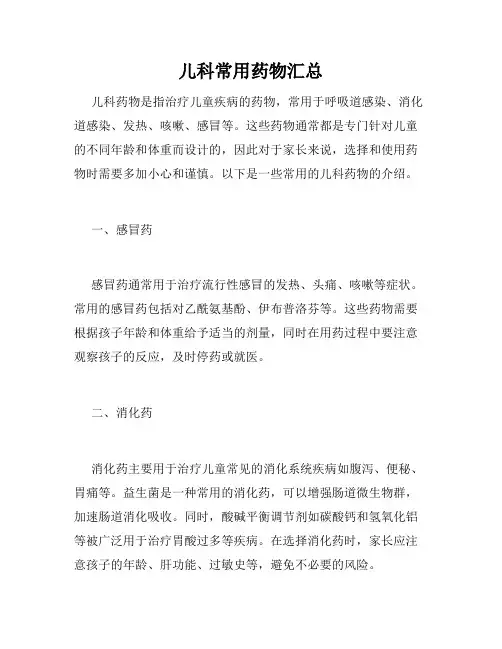 儿科常用药物汇总

儿科药物是指治疗儿童疾病的药物，常用于呼吸道感染、消化道感染、发热、咳嗽、感冒等。这些药物通常都是专门针对儿童的不同年龄和体重而设计的，因此对于家长来说，选择和使用药物时需要多加小心和谨慎。以下是一些常用的儿科药物的介绍。

一、感冒药

感冒药通常用于治疗流行性感冒的发热、头痛、咳嗽等症状。常用的感冒药包括对乙酰氨基酚、伊布普洛芬等。这些药物需要根据孩子年龄和体重给予适当的剂量，同时在用药过程中要注意观察孩子的反应，及时停药或就医。

二、消化药

消化药主要用于治疗儿童常见的消化系统疾病如腹泻、便秘、胃痛等。益生菌是一种常用的消化药，可以增强肠道微生物群，加速肠道消化吸收。同时，酸碱平衡调节剂如碳酸钙和氢氧化铝等被广泛用于治疗胃酸过多等疾病。在选择消化药时，家长应注意孩子的年龄、肝功能、过敏史等，避免不必要的风险。